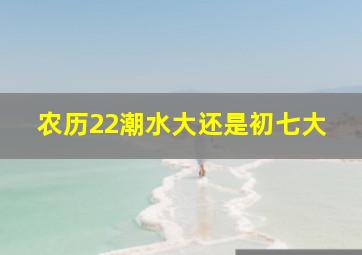 农历22潮水大还是初七大